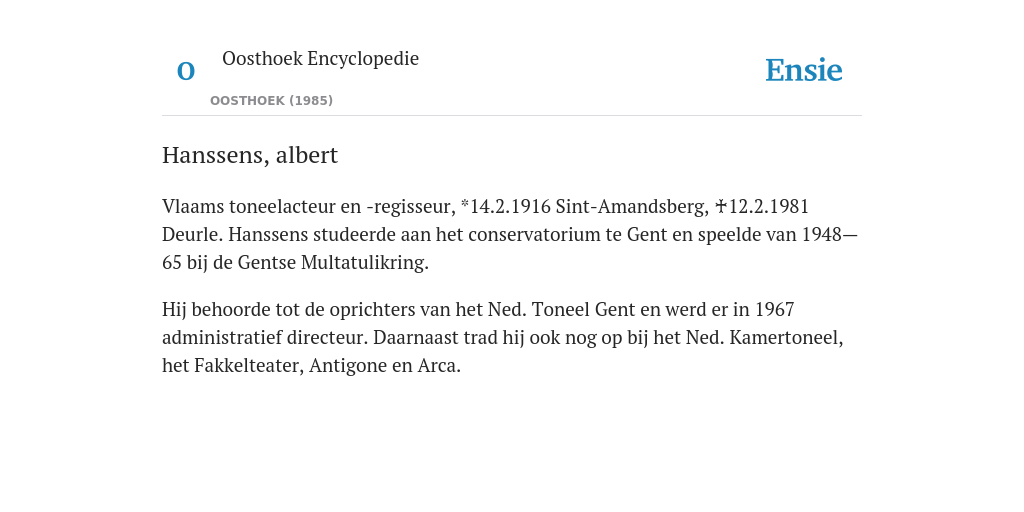 O

Oosthoek Encyclopedie

OOSTHOEK (1985)

Ensie

Hanssens, albert

Vlaams toneelacteur en -regisseur, *14.2.1916 Sint-Amandsberg, ✝12.2.1981 Deurle. Hanssens studeerde aan het conservatorium te Gent en speelde van 1948—65 bij de Gentse Multatulikring.

Hij behoorde tot de oprichters van het Ned. Toneel Gent en werd er in 1967 administratief directeur. Daarnaast trad hij ook nog op bij het Ned. Kamertoneel, het Fakkelteater, Antigone en Arca.